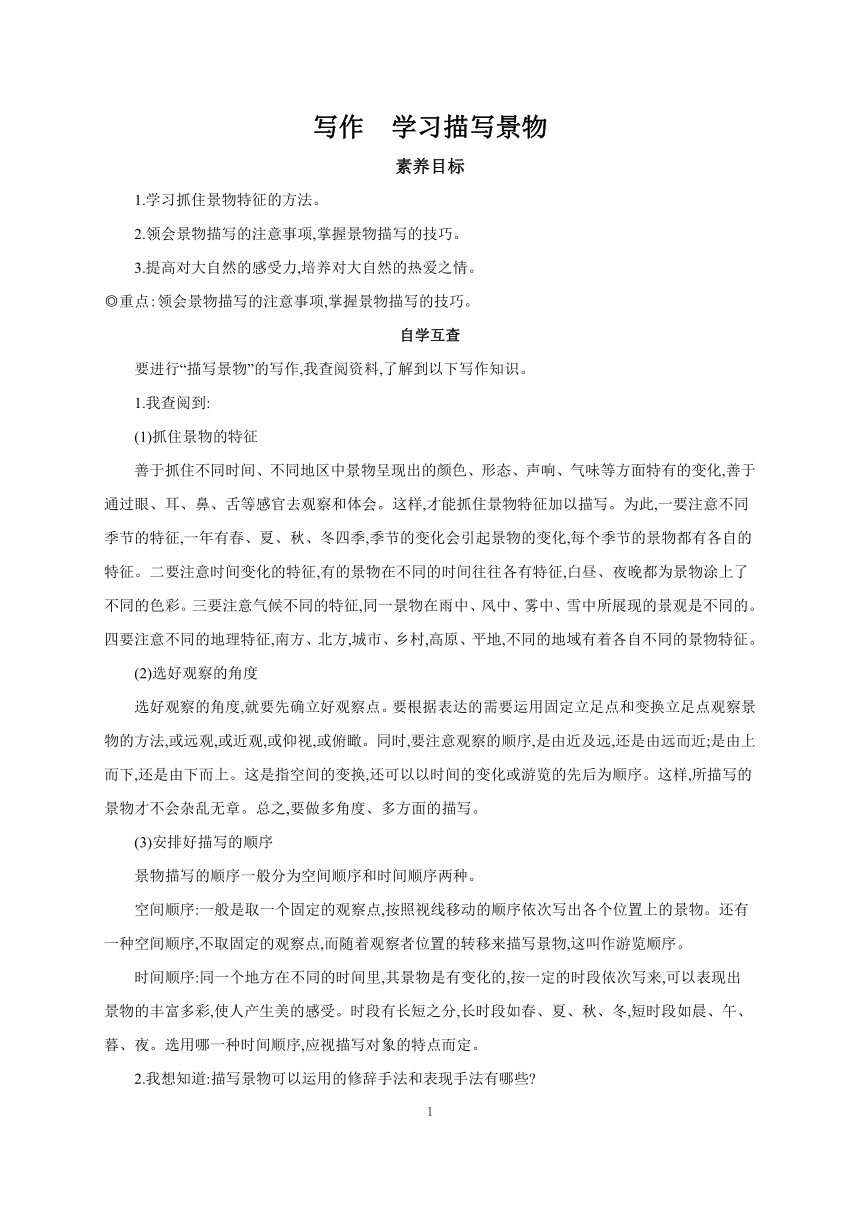 写作　学习描写景物

素养目标

1.学习抓住景物特征的方法。

2.领会景物描写的注意事项,掌握景物描写的技巧。

3.提高对大自然的感受力,培养对大自然的热爱之情。

◎重点:领会景物描写的注意事项,掌握景物描写的技巧。

自学互查

要进行“描写景物”的写作,我查阅资料,了解到以下写作知识。

1.我查阅到:

(1)抓住景物的特征

善于抓住不同时间、不同地区中景物呈现出的颜色、形态、声响、气味等方面特有的变化,善于通过眼、耳、鼻、舌等感官去观察和体会。这样,才能抓住景物特征加以描写。为此,一要注意不同季节的特征,一年有春、夏、秋、冬四季,季节的变化会引起景物的变化,每个季节的景物都有各自的特征。二要注意时间变化的特征,有的景物在不同的时间往往各有特征,白昼、夜晚都为景物涂上了不同的色彩。三要注意气候不同的特征,同一景物在雨中、风中、雾中、雪中所展现的景观是不同的。四要注意不同的地理特征,南方、北方,城市、乡村,高原、平地,不同的地域有着各自不同的景物特征。

(2)选好观察的角度

选好观察的角度,就要先确立好观察点。要根据表达的需要运用固定立足点和变换立足点观察景物的方法,或远观,或近观,或仰视,或俯瞰。同时,要注意观察的顺序,是由近及远,还是由远而近;是由上而下,还是由下而上。这是指空间的变换,还可以以时间的变化或游览的先后为顺序。这样,所描写的景物才不会杂乱无章。总之,要做多角度、多方面的描写。

(3)安排好描写的顺序

景物描写的顺序一般分为空间顺序和时间顺序两种。

空间顺序:一般是取一个固定的观察点,按照视线移动的顺序依次写出各个位置上的景物。还有一种空间顺序,不取固定的观察点,而随着观察者位置的转移来描写景物,这叫作游览顺序。

时间顺序:同一个地方在不同的时间里,其景物是有变化的,按一定的时段依次写来,可以表现出景物的丰富多彩,使人产生美的感受。时段有长短之分,长时段如春、夏、秋、冬,短时段如晨、午、暮、夜。选用哪一种时间顺序,应视描写对象的特点而定。

2.我想知道:描写景物可以运用的修辞手法和表现手法有哪些?

1